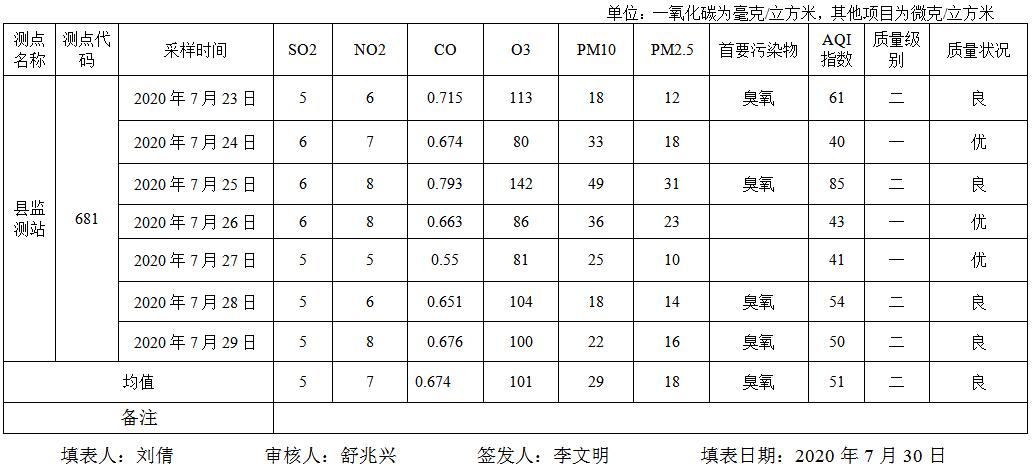 单位：一氧化碳为毫克/立方米，其他项目为微克/立方米

| 测点名称 | 测点代码 | 采样时间 | SO2 | NO2 | CO | O3 | PM10 | PM2.5 | 首要污染物 | AQI指数 | 质量级别 | 质量状况 |
|---|---|---|---|---|---|---|---|---|---|---|---|---|
| 县监测站 | 681 | 2020年7月23日 | 5 | 6 | 0.715 | 113 | 18 | 12 | 臭氧 | 61 | 二 | 良 |
| | | 2020年7月24日 | 6 | 7 | 0.674 | 80 | 33 | 18 | | 40 | 一 | 优 |
| | | 2020年7月25日 | 6 | 8 | 0.793 | 142 | 49 | 31 | 臭氧 | 85 | 二 | 良 |
| | | 2020年7月26日 | 6 | 8 | 0.663 | 86 | 36 | 23 | | 43 | 一 | 优 |
| | | 2020年7月27日 | 5 | 5 | 0.55 | 81 | 25 | 10 | | 41 | 一 | 优 |
| | | 2020年7月28日 | 5 | 6 | 0.651 | 104 | 18 | 14 | 臭氧 | 54 | 二 | 良 |
| | | 2020年7月29日 | 5 | 8 | 0.676 | 100 | 22 | 16 | 臭氧 | 50 | 二 | 良 |
| 均值 | | | 5 | 7 | 0.674 | 101 | 29 | 18 | 臭氧 | 51 | 二 | 良 |
| 备注 | | | | | | | | | | | | |

填表人：刘倩 审核人：舒兆兴 签发人：李文明 填表日期：2020年7月30日